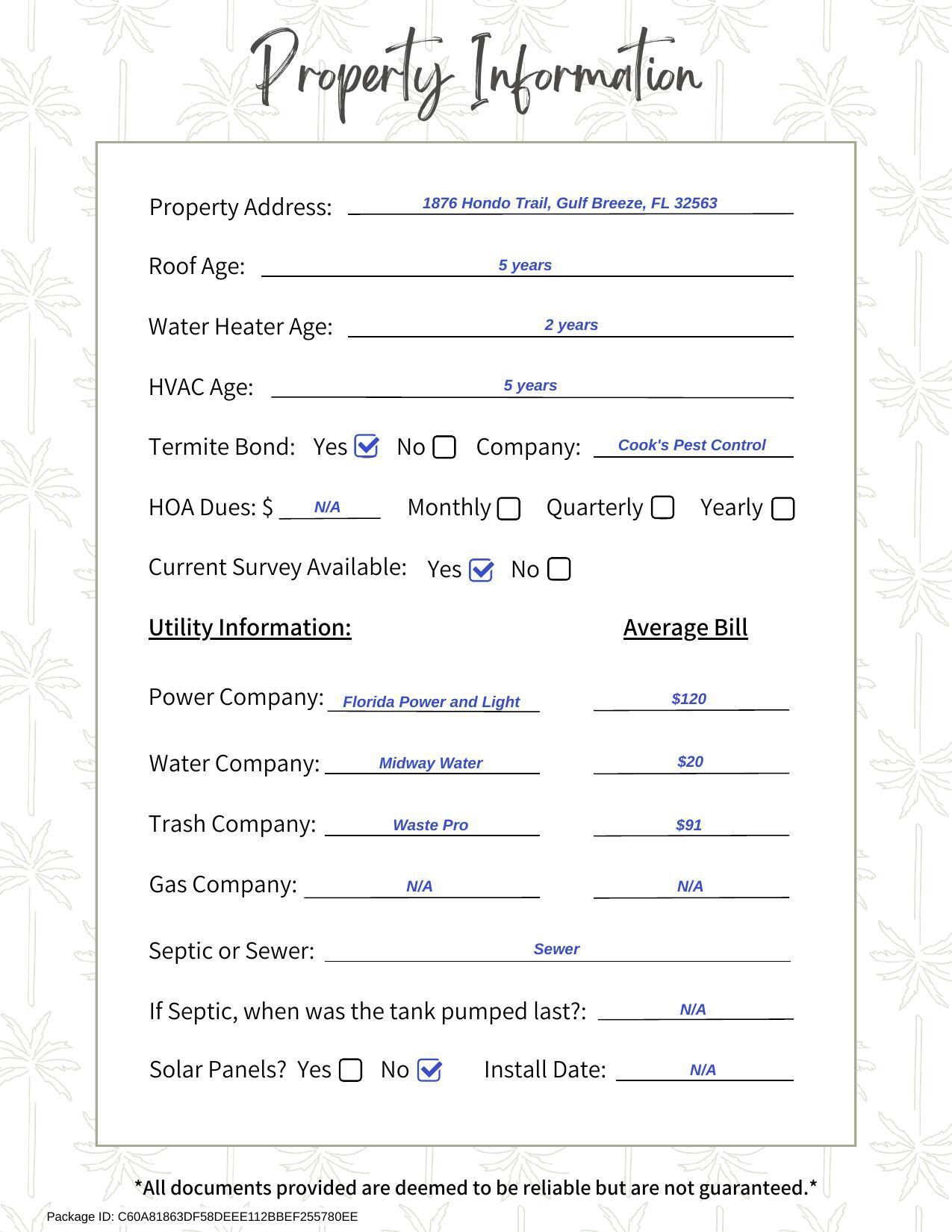 Property Information

Property Address: 1876 Hondo Trail, Gulf Breeze, FL 32563

Roof Age: 5 years

Water Heater Age: 2 years

HVAC Age: 5 years

Termite Bond: Yes ☑ No ☐ Company: Cook's Pest Control

HOA Dues: $ N/A Monthly ☐ Quarterly ☐ Yearly ☐

Current Survey Available: Yes ☑ No ☐

Utility Information: Average Bill

Power Company: Florida Power and Light $120

Water Company: Midway Water $20

Trash Company: Waste Pro $91

Gas Company: N/A N/A

Septic or Sewer: Sewer

If Septic, when was the tank pumped last?: N/A

Solar Panels? Yes ☐ No ☑ Install Date: N/A

*All documents provided are deemed to be reliable but are not guaranteed.*

Package ID: C60A81863DF58DEEE112BBEF255780EE